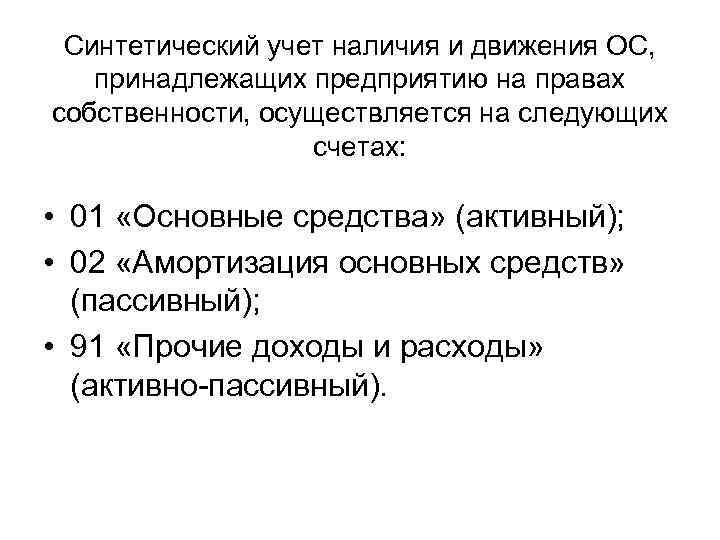 Синтетический учет наличия и движения ОС, принадлежащих предприятию на правах собственности, осуществляется на следующих счетах:

• 01 «Основные средства» (активный);
• 02 «Амортизация основных средств» (пассивный);
• 91 «Прочие доходы и расходы» (активно-пассивный).